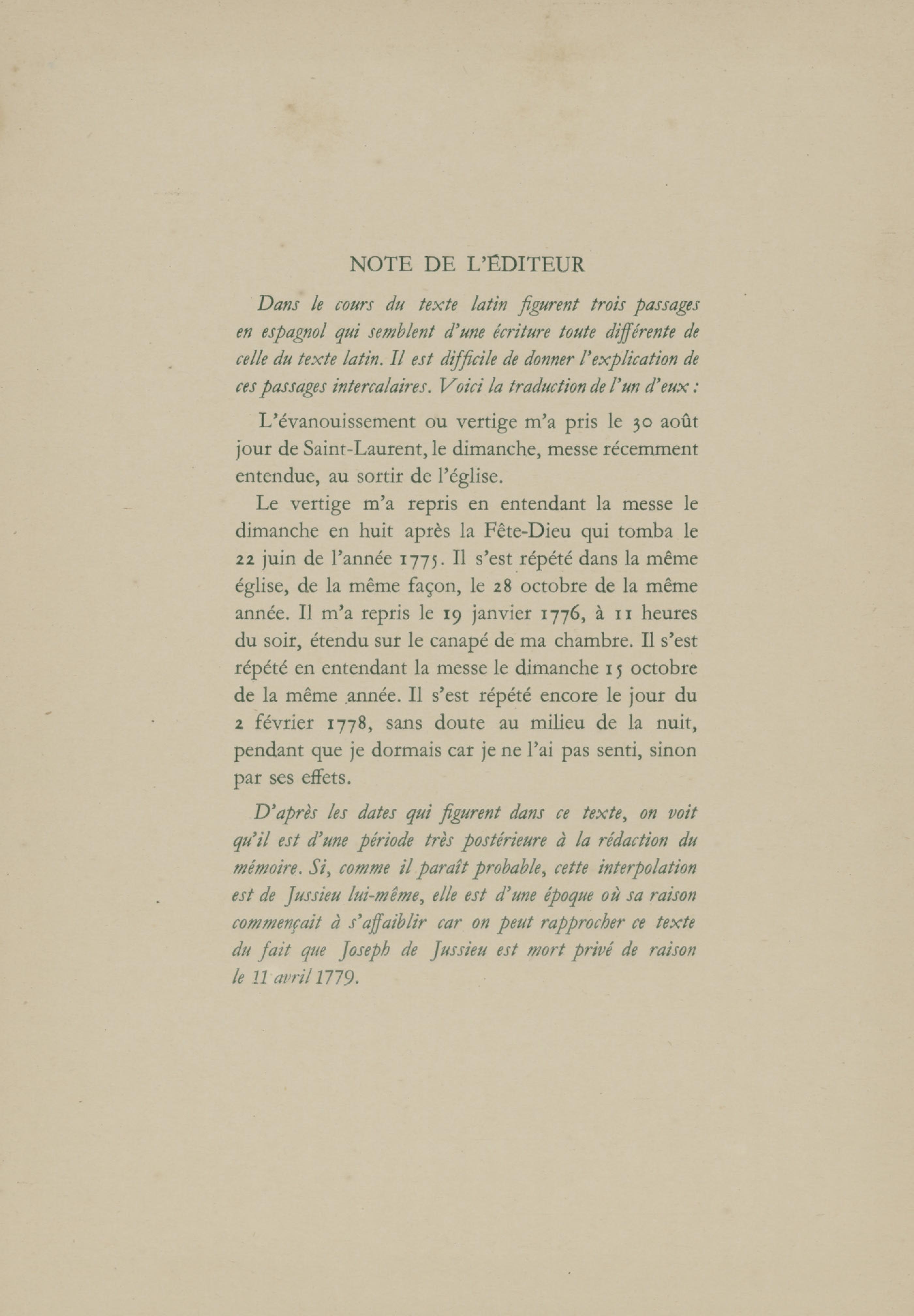 NOTE DE L'ÉDITEUR

Dans le cours du texte latin figurent trois passages en espagnol qui semblent d'une écriture toute différente de celle du texte latin. Il est difficile de donner l'explication de ces passages intercalaires. Voici la traduction de l'un d'eux :

L'évanouissement ou vertige m'a pris le 30 août jour de Saint-Laurent, le dimanche, messe récemment entendue, au sortir de l'église.

Le vertige m'a repris en entendant la messe le dimanche en huit après la Fête-Dieu qui tomba le 22 juin de l'année 1775. Il s'est répété dans la même église, de la même façon, le 28 octobre de la même année. Il m'a repris le 19 janvier 1776, à 11 heures du soir, étendu sur le canapé de ma chambre. Il s'est répété en entendant la messe le dimanche 15 octobre de la même année. Il s'est répété encore le jour du 2 février 1778, sans doute au milieu de la nuit, pendant que je dormais car je ne l'ai pas senti, sinon par ses effets.

D'après les dates qui figurent dans ce texte, on voit qu'il est d'une période très postérieure à la rédaction du mémoire. Si, comme il paraît probable, cette interpolation est de Jussieu lui-même, elle est d'une époque où sa raison commençait à s'affaiblir car on peut rapprocher ce texte du fait que Joseph de Jussieu est mort privé de raison le 11 avril 1779.